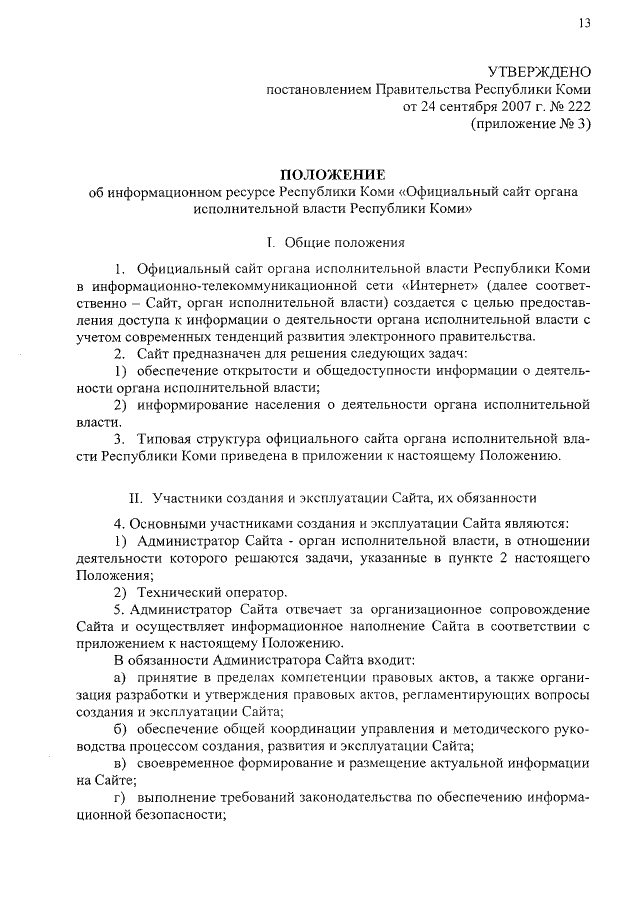 13

УТВЕРЖДЕНО
постановлением Правительства Республики Коми
от 24 сентября 2007 г. № 222
(приложение № 3)

ПОЛОЖЕНИЕ
об информационном ресурсе Республики Коми «Официальный сайт органа исполнительной власти Республики Коми»

I. Общие положения

1. Официальный сайт органа исполнительной власти Республики Коми в информационно-телекоммуникационной сети «Интернет» (далее соответственно – Сайт, орган исполнительной власти) создается с целью предоставления доступа к информации о деятельности органа исполнительной власти с учетом современных тенденций развития электронного правительства.
2. Сайт предназначен для решения следующих задач:
1) обеспечение открытости и общедоступности информации о деятельности органа исполнительной власти;
2) информирование населения о деятельности органа исполнительной власти.
3. Типовая структура официального сайта органа исполнительной власти Республики Коми приведена в приложении к настоящему Положению.

II. Участники создания и эксплуатации Сайта, их обязанности

4. Основными участниками создания и эксплуатации Сайта являются:
1) Администратор Сайта - орган исполнительной власти, в отношении деятельности которого решаются задачи, указанные в пункте 2 настоящего Положения;
2) Технический оператор.
5. Администратор Сайта отвечает за организационное сопровождение Сайта и осуществляет информационное наполнение Сайта в соответствии с приложением к настоящему Положению.
В обязанности Администратора Сайта входит:
а) принятие в пределах компетенции правовых актов, а также организация разработки и утверждения правовых актов, регламентирующих вопросы создания и эксплуатации Сайта;
б) обеспечение общей координации управления и методического руководства процессом создания, развития и эксплуатации Сайта;
в) своевременное формирование и размещение актуальной информации на Сайте;
г) выполнение требований законодательства по обеспечению информационной безопасности;